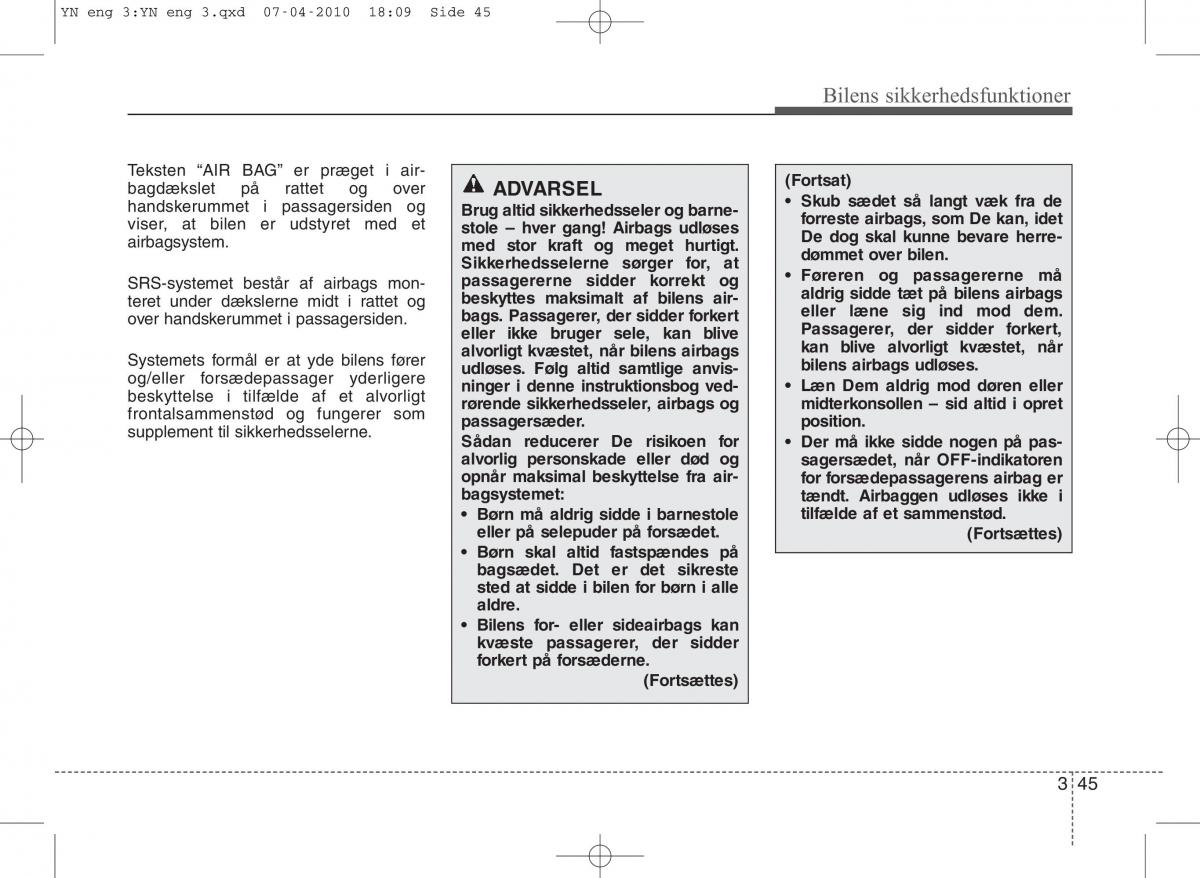 YN eng 3:YN eng 3.qxd 07-04-2010 18:09 Side 45

Bilens sikkerhedsfunktioner

Teksten “AIR BAG” er præget i airbagdækslet på rattet og over handskerummet i passagersiden og viser, at bilen er udstyret med et airbagsystem.

SRS-systemet består af airbags monteret under dækslerne midt i rattet og over handskerummet i passagersiden.

Systemets formål er at yde bilens fører og/eller forsædepassager yderligere beskyttelse i tilfælde af et alvorligt frontalsammenstød og fungerer som supplement til sikkerhedsselerne.

ADVARSEL

Brug altid sikkerhedsseler og barnestole – hver gang! Airbags udløses med stor kraft og meget hurtigt. Sikkerhedsselerne sørger for, at passagererne sidder korrekt og beskyttes maksimalt af bilens airbags. Passagerer, der sidder forkert eller ikke bruger sele, kan blive alvorligt kvæstet, når bilens airbags udløses. Følg altid samtlige anvisninger i denne instruktionsbog vedrørende sikkerhedsseler, airbags og passagersæder.
Sådan reducerer De risikoen for alvorlig personskade eller død og opnår maksimal beskyttelse fra airbagsystemet:
• Børn må aldrig sidde i barnestole eller på selepuder på forsædet.
• Børn skal altid fastspændes på bagsædet. Det er det sikreste sted at sidde i bilen for børn i alle aldre.
• Bilens for- eller sideairbags kan kvæste passagerer, der sidder forkert på forsæderne.
(Fortsættes)

(Fortsat)
• Skub sædet så langt væk fra de forreste airbags, som De kan, idet De dog skal kunne bevare herredømmet over bilen.
• Føreren og passagererne må aldrig sidde tæt på bilens airbags eller læne sig ind mod dem. Passagerer, der sidder forkert, kan blive alvorligt kvæstet, når bilens airbags udløses.
• Læn Dem aldrig mod døren eller midterkonsollen – sid altid i opret position.
• Der må ikke sidde nogen på passagersædet, når OFF-indikatoren for forsædepassagerens airbag er tændt. Airbaggen udløses ikke i tilfælde af et sammenstød.
(Fortsættes)

3 45